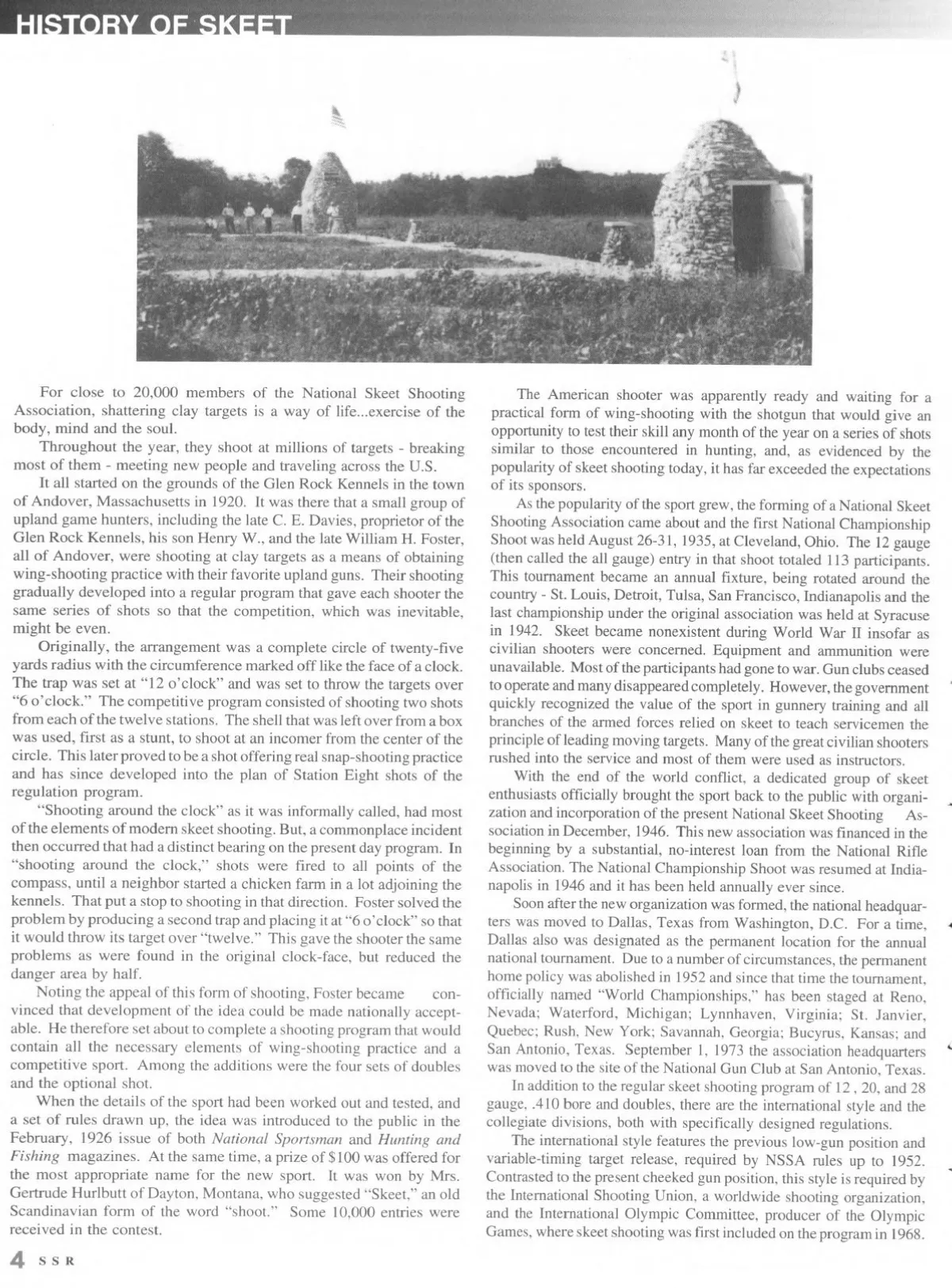 HISTORY OF SKEET

For close to 20,000 members of the National Skeet Shooting Association, shattering clay targets is a way of life...exercise of the body, mind and the soul.

Throughout the year, they shoot at millions of targets - breaking most of them - meeting new people and traveling across the U.S.

It all started on the grounds of the Glen Rock Kennels in the town of Andover, Massachusetts in 1920. It was there that a small group of upland game hunters, including the late C. E. Davies, proprietor of the Glen Rock Kennels, his son Henry W., and the late William H. Foster, all of Andover, were shooting at clay targets as a means of obtaining wing-shooting practice with their favorite upland guns. Their shooting gradually developed into a regular program that gave each shooter the same series of shots so that the competition, which was inevitable, might be even.

Originally, the arrangement was a complete circle of twenty-five yards radius with the circumference marked off like the face of a clock. The trap was set at "12 o'clock" and was set to throw the targets over "6 o'clock." The competitive program consisted of shooting two shots from each of the twelve stations. The shell that was left over from a box was used, first as a stunt, to shoot at an incomer from the center of the circle. This later proved to be a shot offering real snap-shooting practice and has since developed into the plan of Station Eight shots of the regulation program.

"Shooting around the clock" as it was informally called, had most of the elements of modern skeet shooting. But, a commonplace incident then occurred that had a distinct bearing on the present day program. In "shooting around the clock," shots were fired to all points of the compass, until a neighbor started a chicken farm in a lot adjoining the kennels. That put a stop to shooting in that direction. Foster solved the problem by producing a second trap and placing it at "6 o'clock" so that it would throw its target over "twelve." This gave the shooter the same problems as were found in the original clock-face, but reduced the danger area by half.

Noting the appeal of this form of shooting, Foster became convinced that development of the idea could be made nationally acceptable. He therefore set about to complete a shooting program that would contain all the necessary elements of wing-shooting practice and a competitive sport. Among the additions were the four sets of doubles and the optional shot.

When the details of the sport had been worked out and tested, and a set of rules drawn up, the idea was introduced to the public in the February, 1926 issue of both National Sportsman and Hunting and Fishing magazines. At the same time, a prize of $100 was offered for the most appropriate name for the new sport. It was won by Mrs. Gertrude Hurlbutt of Dayton, Montana, who suggested "Skeet," an old Scandinavian form of the word "shoot." Some 10,000 entries were received in the contest.

The American shooter was apparently ready and waiting for a practical form of wing-shooting with the shotgun that would give an opportunity to test their skill any month of the year on a series of shots similar to those encountered in hunting, and, as evidenced by the popularity of skeet shooting today, it has far exceeded the expectations of its sponsors.

As the popularity of the sport grew, the forming of a National Skeet Shooting Association came about and the first National Championship Shoot was held August 26-31, 1935, at Cleveland, Ohio. The 12 gauge (then called the all gauge) entry in that shoot totaled 113 participants. This tournament became an annual fixture, being rotated around the country - St. Louis, Detroit, Tulsa, San Francisco, Indianapolis and the last championship under the original association was held at Syracuse in 1942. Skeet became nonexistent during World War II insofar as civilian shooters were concerned. Equipment and ammunition were unavailable. Most of the participants had gone to war. Gun clubs ceased to operate and many disappeared completely. However, the government quickly recognized the value of the sport in gunnery training and all branches of the armed forces relied on skeet to teach servicemen the principle of leading moving targets. Many of the great civilian shooters rushed into the service and most of them were used as instructors.

With the end of the world conflict, a dedicated group of skeet enthusiasts officially brought the sport back to the public with organization and incorporation of the present National Skeet Shooting Association in December, 1946. This new association was financed in the beginning by a substantial, no-interest loan from the National Rifle Association. The National Championship Shoot was resumed at Indianapolis in 1946 and it has been held annually ever since.

Soon after the new organization was formed, the national headquarters was moved to Dallas, Texas from Washington, D.C. For a time, Dallas also was designated as the permanent location for the annual national tournament. Due to a number of circumstances, the permanent home policy was abolished in 1952 and since that time the tournament, officially named "World Championships," has been staged at Reno, Nevada; Waterford, Michigan; Lynnhaven, Virginia; St. Janvier, Quebec; Rush, New York; Savannah, Georgia; Bucyrus, Kansas; and San Antonio, Texas. September 1, 1973 the association headquarters was moved to the site of the National Gun Club at San Antonio, Texas.

In addition to the regular skeet shooting program of 12 , 20, and 28 gauge, .410 bore and doubles, there are the international style and the collegiate divisions, both with specifically designed regulations.

The international style features the previous low-gun position and variable-timing target release, required by NSSA rules up to 1952. Contrasted to the present cheeked gun position, this style is required by the International Shooting Union, a worldwide shooting organization, and the International Olympic Committee, producer of the Olympic Games, where skeet shooting was first included on the program in 1968.

4 SSR